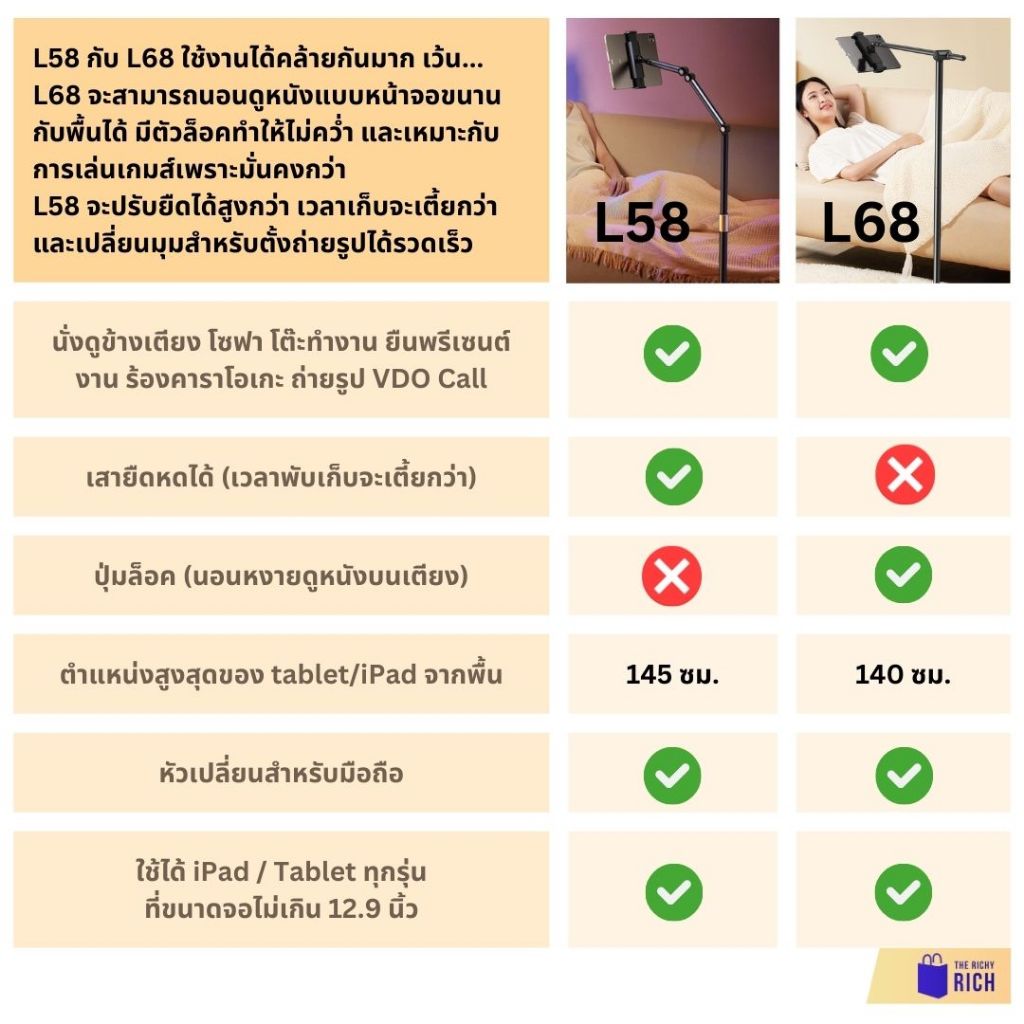 L58 กับ L68 ใช้งานได้คล้ายกันมาก เว้น... L68 จะสามารถนอนดูหนังแบบหน้าจอขนานกับพื้นได้ มีตัวล็อคทำให้ไม่คว่ำ และเหมาะกับการเล่นเกมส์เพราะมั่นคงกว่า L58 จะปรับยืดได้สูงกว่า เวลาเก็บจะเตี้ยกว่า และเปลี่ยนมุมสำหรับตั้งถ่ายรูปได้รวดเร็ว

| | L58 | L68 |
|---|---|---|
| นั่งดูข้างเตียง โซฟา โต๊ะทำงาน ยืนพรีเซนต์งาน ร้องคาราโอเกะ ถ่ายรูป VDO Call | ✓ | ✓ |
| เสายืดหดได้ (เวลาพับเก็บจะเตี้ยกว่า) | ✓ | ✗ |
| ปุ่มล็อค (นอนหงายดูหนังบนเตียง) | ✗ | ✓ |
| ตำแหน่งสูงสุดของ tablet/iPad จากพื้น | 145 ซม. | 140 ซม. |
| หัวเปลี่ยนสำหรับมือถือ | ✓ | ✓ |
| ใช้ได้ iPad / Tablet ทุกรุ่น ที่ขนาดจอไม่เกิน 12.9 นิ้ว | ✓ | ✓ |

THE RICHY RICH